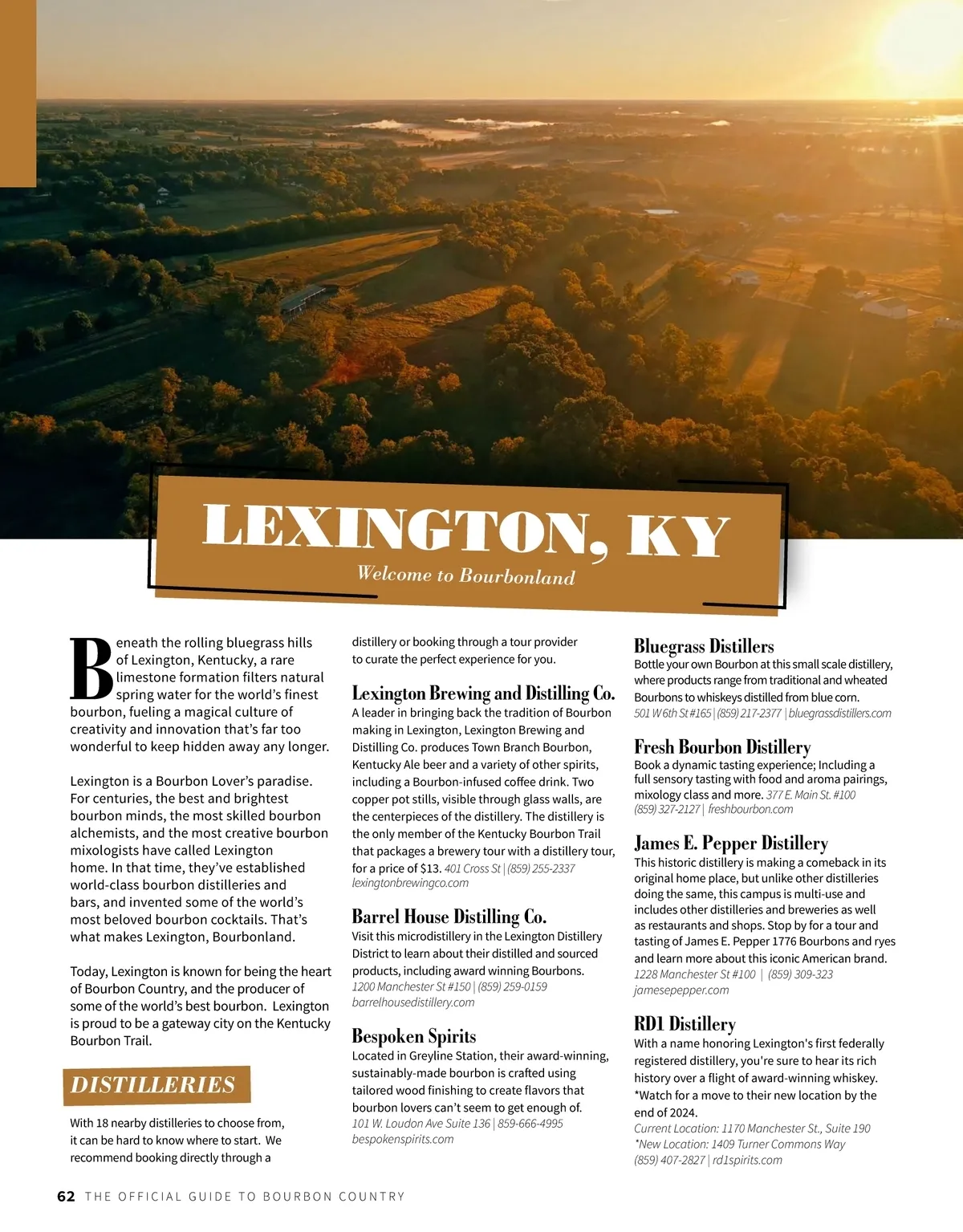 LEXINGTON, KY
Welcome to Bourbonland

Beneath the rolling bluegrass hills of Lexington, Kentucky, a rare limestone formation filters natural spring water for the world's finest bourbon, fueling a magical culture of creativity and innovation that's far too wonderful to keep hidden away any longer.

Lexington is a Bourbon Lover's paradise. For centuries, the best and brightest bourbon minds, the most skilled bourbon alchemists, and the most creative bourbon mixologists have called Lexington home. In that time, they've established world-class bourbon distilleries and bars, and invented some of the world's most beloved bourbon cocktails. That's what makes Lexington, Bourbonland.

Today, Lexington is known for being the heart of Bourbon Country, and the producer of some of the world's best bourbon. Lexington is proud to be a gateway city on the Kentucky Bourbon Trail.

DISTILLERIES

With 18 nearby distilleries to choose from, it can be hard to know where to start. We recommend booking directly through a distillery or booking through a tour provider to curate the perfect experience for you.

Lexington Brewing and Distilling Co.
A leader in bringing back the tradition of Bourbon making in Lexington, Lexington Brewing and Distilling Co. produces Town Branch Bourbon, Kentucky Ale beer and a variety of other spirits, including a Bourbon-infused coffee drink. Two copper pot stills, visible through glass walls, are the centerpieces of the distillery. The distillery is the only member of the Kentucky Bourbon Trail that packages a brewery tour with a distillery tour, for a price of $13. 401 Cross St | (859) 255-2337 lexingtonbrewingco.com

Barrel House Distilling Co.
Visit this microdistillery in the Lexington Distillery District to learn about their distilled and sourced products, including award winning Bourbons. 1200 Manchester St #150 | (859) 259-0159 barrelhousedistillery.com

Bespoken Spirits
Located in Greyline Station, their award-winning, sustainably-made bourbon is crafted using tailored wood finishing to create flavors that bourbon lovers can't seem to get enough of. 101 W. Loudon Ave Suite 136 | 859-666-4995 bespokenspirits.com

Bluegrass Distillers
Bottle your own Bourbon at this small scale distillery, where products range from traditional and wheated Bourbons to whiskeys distilled from blue corn. 501 W 6th St #165 | (859) 217-2377 | bluegrassdistillers.com

Fresh Bourbon Distillery
Book a dynamic tasting experience; Including a full sensory tasting with food and aroma pairings, mixology class and more. 377 E. Main St. #100 (859) 327-2127 | freshbourbon.com

James E. Pepper Distillery
This historic distillery is making a comeback in its original home place, but unlike other distilleries doing the same, this campus is multi-use and includes other distilleries and breweries as well as restaurants and shops. Stop by for a tour and tasting of James E. Pepper 1776 Bourbons and ryes and learn more about this iconic American brand. 1228 Manchester St #100 | (859) 309-323 jamesepepper.com

RD1 Distillery
With a name honoring Lexington's first federally registered distillery, you're sure to hear its rich history over a flight of award-winning whiskey. *Watch for a move to their new location by the end of 2024.
Current Location: 1170 Manchester St., Suite 190
*New Location: 1409 Turner Commons Way
(859) 407-2827 | rd1spirits.com

62 THE OFFICIAL GUIDE TO BOURBON COUNTRY